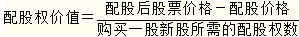 $配股权价值=\frac{配股后股票价格-配股价格}{购买一股新股所需的配股权数}$